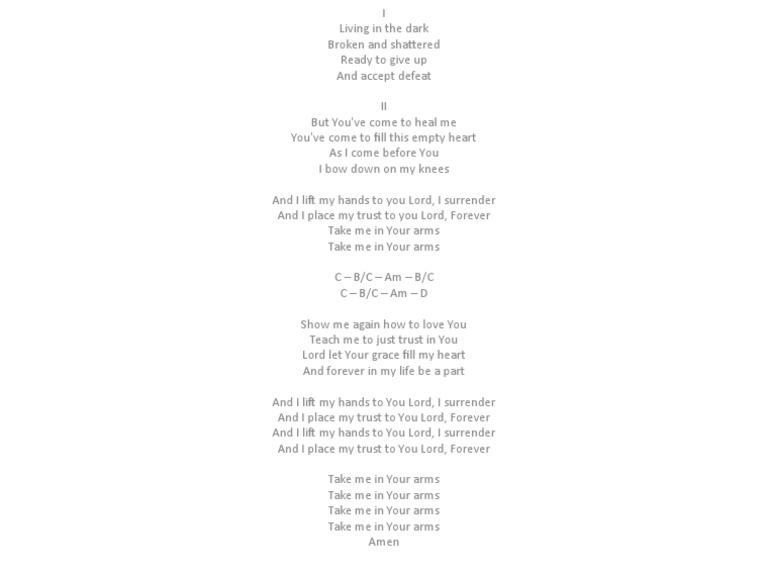 I
Living in the dark
Broken and shattered
Ready to give up
And accept defeat

II
But You've come to heal me
You've come to fill this empty heart
As I come before You
I bow down on my knees

And I lift my hands to you Lord, I surrender
And I place my trust to you Lord, Forever
Take me in Your arms
Take me in Your arms

C – B/C – Am – B/C
C – B/C – Am – D

Show me again how to love You
Teach me to just trust in You
Lord let Your grace fill my heart
And forever in my life be a part

And I lift my hands to You Lord, I surrender
And I place my trust to You Lord, Forever
And I lift my hands to You Lord, I surrender
And I place my trust to You Lord, Forever

Take me in Your arms
Take me in Your arms
Take me in Your arms
Take me in Your arms
Amen